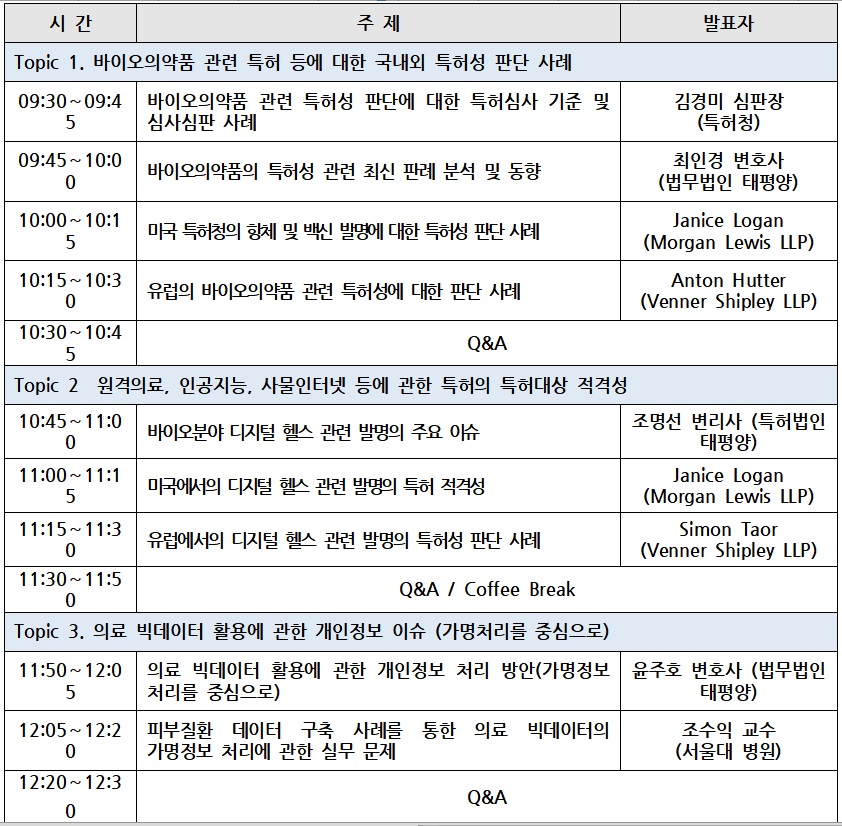 | 시 간 | 주 제 | 발표자 |
|---|---|---|
| Topic 1. 바이오의약품 관련 특허 등에 대한 국내외 특허성 판단 사례 | | |
| 09:30~09:45 | 바이오의약품 관련 특허성 판단에 대한 특허심사 기준 및 심사심판 사례 | 김경미 심판장 (특허청) |
| 09:45~10:00 | 바이오의약품의 특허성 관련 최신 판례 분석 및 동향 | 최인경 변호사 (법무법인 태평양) |
| 10:00~10:15 | 미국 특허청의 항체 및 백신 발명에 대한 특허성 판단 사례 | Janice Logan (Morgan Lewis LLP) |
| 10:15~10:30 | 유럽의 바이오의약품 관련 특허성에 대한 판단 사례 | Anton Hutter (Venner Shipley LLP) |
| 10:30~10:45 | Q&A | |
| Topic 2 원격의료, 인공지능, 사물인터넷 등에 관한 특허의 특허대상 적격성 | | |
| 10:45~11:00 | 바이오분야 디지털 헬스 관련 발명의 주요 이슈 | 조명선 변리사 (특허법인 태평양) |
| 11:00~11:15 | 미국에서의 디지털 헬스 관련 발명의 특허 적격성 | Janice Logan (Morgan Lewis LLP) |
| 11:15~11:30 | 유럽에서의 디지털 헬스 관련 발명의 특허성 판단 사례 | Simon Taor (Venner Shipley LLP) |
| 11:30~11:50 | Q&A / Coffee Break | |
| Topic 3. 의료 빅데이터 활용에 관한 개인정보 이슈 (가명처리를 중심으로) | | |
| 11:50~12:05 | 의료 빅데이터 활용에 관한 개인정보 처리 방안(가명정보 처리를 중심으로) | 윤주호 변호사 (법무법인 태평양) |
| 12:05~12:20 | 피부질환 데이터 구축 사례를 통한 의료 빅데이터의 가명정보 처리에 관한 실무 문제 | 조수익 교수 (서울대 병원) |
| 12:20~12:30 | Q&A | |